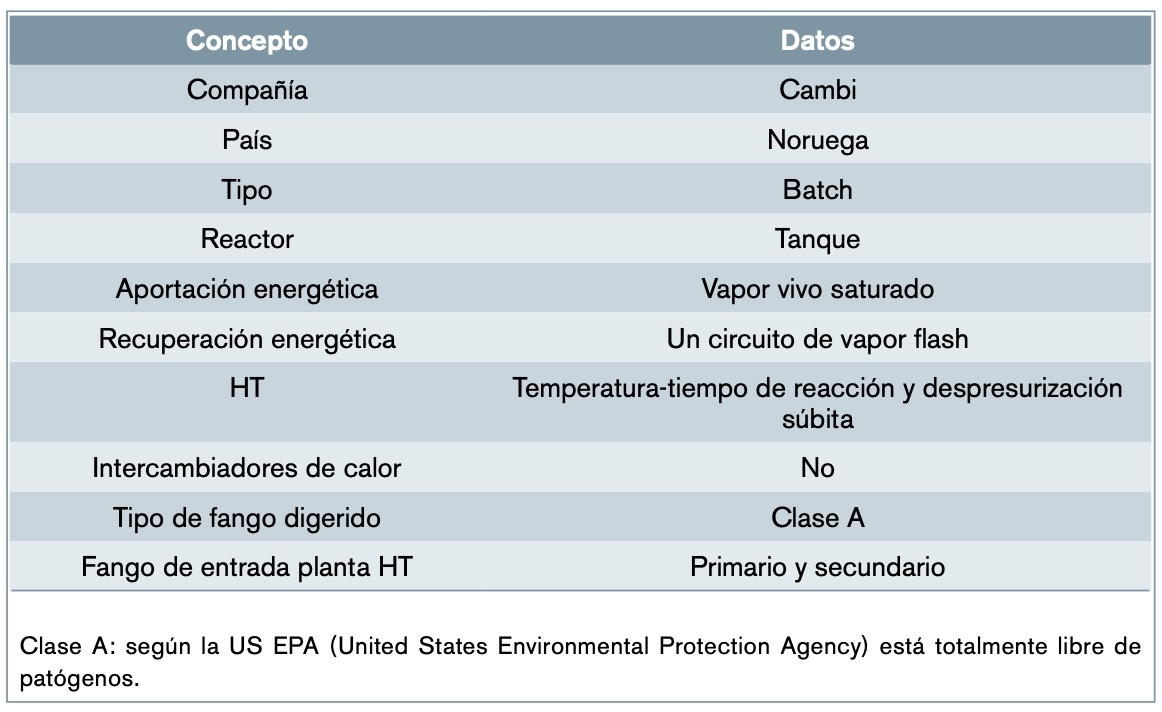 | Concepto | Datos |
|---|---|
| Compañía | Cambi |
| País | Noruega |
| Tipo | Batch |
| Reactor | Tanque |
| Aportación energética | Vapor vivo saturado |
| Recuperación energética | Un circuito de vapor flash |
| HT | Temperatura-tiempo de reacción y despresurización súbita |
| Intercambiadores de calor | No |
| Tipo de fango digerido | Clase A |
| Fango de entrada planta HT | Primario y secundario |

Clase A: según la US EPA (United States Environmental Protection Agency) está totalmente libre de patógenos.